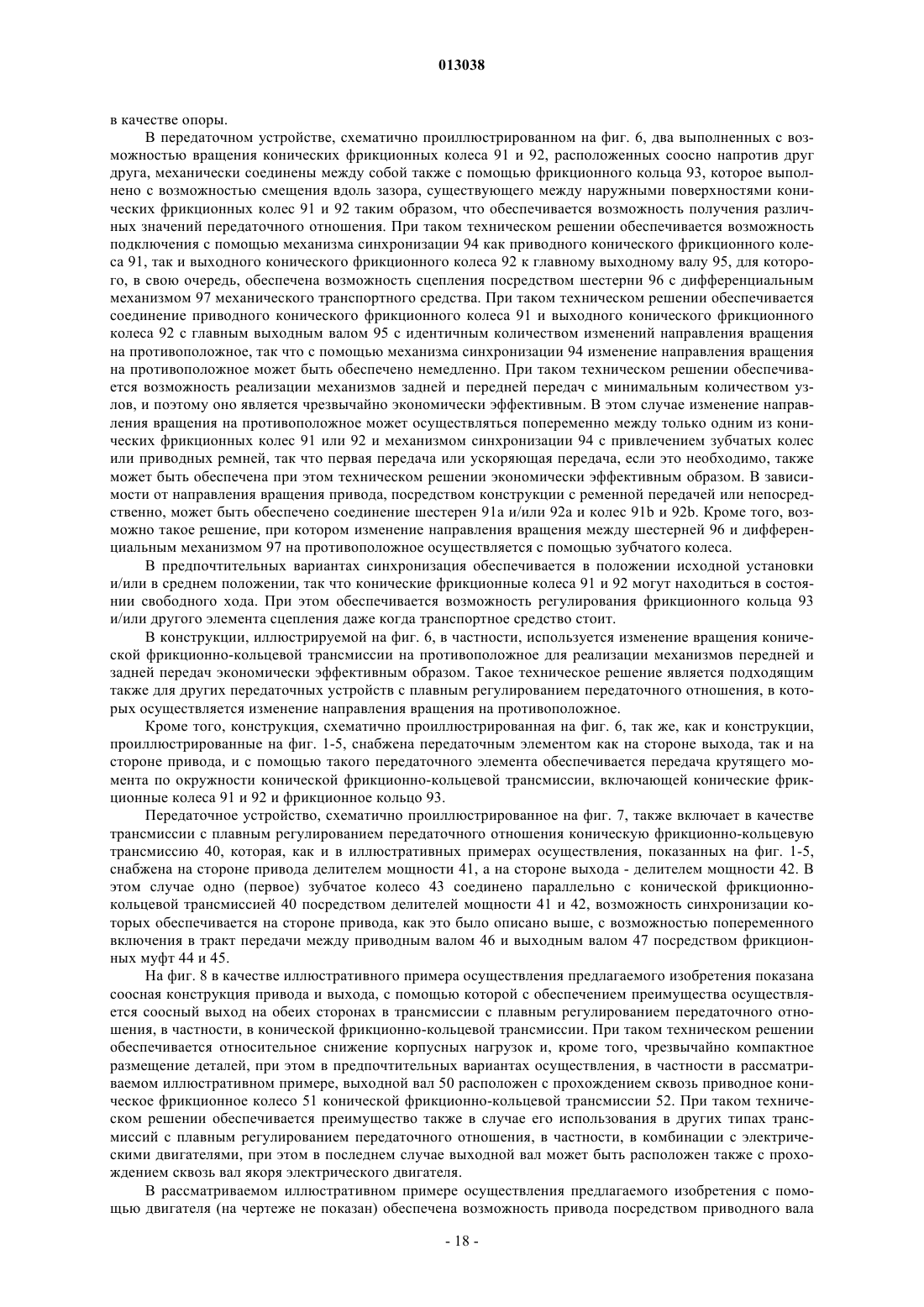 013038

в качестве опоры.

В передаточном устройстве, схематично проиллюстрированном на фиг. 6, два выполненных с возможностью вращения конических фрикционных колеса 91 и 92, расположенных соосно напротив друг друга, механически соединены между собой также с помощью фрикционного кольца 93, которое выполнено с возможностью смещения вдоль зазора, существующего между наружными поверхностями конических фрикционных колес 91 и 92 таким образом, что обеспечивается возможность получения различных значений передаточного отношения. При таком техническом решении обеспечивается возможность подключения с помощью механизма синхронизации 94 как приводного конического фрикционного колеса 91, так и выходного конического фрикционного колеса 92 к главному выходному валу 95, для которого, в свою очередь, обеспечена возможность сцепления посредством шестерни 96 с дифференциальным механизмом 97 механического транспортного средства. При таком техническом решении обеспечивается соединение приводного конического фрикционного колеса 91 и выходного конического фрикционного колеса 92 с главным выходным валом 95 с идентичным количеством изменений направления вращения на противоположное, так что с помощью механизма синхронизации 94 изменение направления вращения на противоположное может быть обеспечено немедленно. При таком техническом решении обеспечивается возможность реализации механизмов задней и передней передач с минимальным количеством узлов, и поэтому оно является чрезвычайно экономически эффективным. В этом случае изменение направления вращения на противоположное может осуществляться попеременно между только одним из конических фрикционных колес 91 или 92 и механизмом синхронизации 94 с привлечением зубчатых колес или приводных ремней, так что первая передача или ускоряющая передача, если это необходимо, также может быть обеспечена при этом техническом решении экономически эффективным образом. В зависимости от направления вращения привода, посредством конструкции с ременной передачей или непосредственно, может быть обеспечено соединение шестерен 91a и/или 92a и колес 91b и 92b. Кроме того, возможно такое решение, при котором изменение направления вращения между шестерней 96 и дифференциальным механизмом 97 на противоположное осуществляется с помощью зубчатого колеса.

В предпочтительных вариантах синхронизация обеспечивается в положении исходной установки и/или в среднем положении, так что конические фрикционные колеса 91 и 92 могут находиться в состоянии свободного хода. При этом обеспечивается возможность регулирования фрикционного кольца 93 и/или другого элемента сцепления даже когда транспортное средство стоит.

В конструкции, иллюстрируемой на фиг. 6, в частности, используется изменение вращения конической фрикционно-кольцевой трансмиссии на противоположное для реализации механизмов передней и задней передач экономически эффективным образом. Такое техническое решение является подходящим также для других передаточных устройств с плавным регулированием передаточного отношения, в которых осуществляется изменение направления вращения на противоположное.

Кроме того, конструкция, схематично проиллюстрированная на фиг. 6, так же, как и конструкции, проиллюстрированные на фиг. 1-5, снабжена передаточным элементом как на стороне выхода, так и на стороне привода, и с помощью такого передаточного элемента обеспечивается передача крутящего момента по окружности конической фрикционно-кольцевой трансмиссии, включающей конические фрикционные колеса 91 и 92 и фрикционное кольцо 93.

Передаточное устройство, схематично проиллюстрированное на фиг. 7, также включает в качестве трансмиссии с плавным регулированием передаточного отношения коническую фрикционно-кольцевую трансмиссию 40, которая, как и в иллюстративных примерах осуществления, показанных на фиг. 1-5, снабжена на стороне привода делителем мощности 41, а на стороне выхода - делителем мощности 42. В этом случае одно (первое) зубчатое колесо 43 соединено параллельно с конической фрикционно-кольцевой трансмиссией 40 посредством делителей мощности 41 и 42, возможность синхронизации которых обеспечивается на стороне привода, как это было описано выше, с возможностью попеременного включения в тракт передачи между приводным валом 46 и выходным валом 47 посредством фрикционных муфт 44 и 45.

На фиг. 8 в качестве иллюстративного примера осуществления предлагаемого изобретения показана соосная конструкция привода и выхода, с помощью которой с обеспечением преимущества осуществляется соосный выход на обеих сторонах в трансмиссии с плавным регулированием передаточного отношения, в частности, в конической фрикционно-кольцевой трансмиссии. При таком техническом решении обеспечивается относительное снижение корпусных нагрузок и, кроме того, чрезвычайно компактное размещение деталей, при этом в предпочтительных вариантах осуществления, в частности в рассматриваемом иллюстративном примере, выходной вал 50 расположен с прохождением сквозь приводное коническое фрикционное колесо 51 конической фрикционно-кольцевой трансмиссии 52. При таком техническом решении обеспечивается преимущество также в случае его использования в других типах трансмиссий с плавным регулированием передаточного отношения, в частности, в комбинации с электрическими двигателями, при этом в последнем случае выходной вал может быть расположен также с прохождением сквозь вал якоря электрического двигателя.

В рассматриваемом иллюстративном примере осуществления предлагаемого изобретения с помощью двигателя (на чертеже не показан) обеспечена возможность привода посредством приводного вала

- 18 -